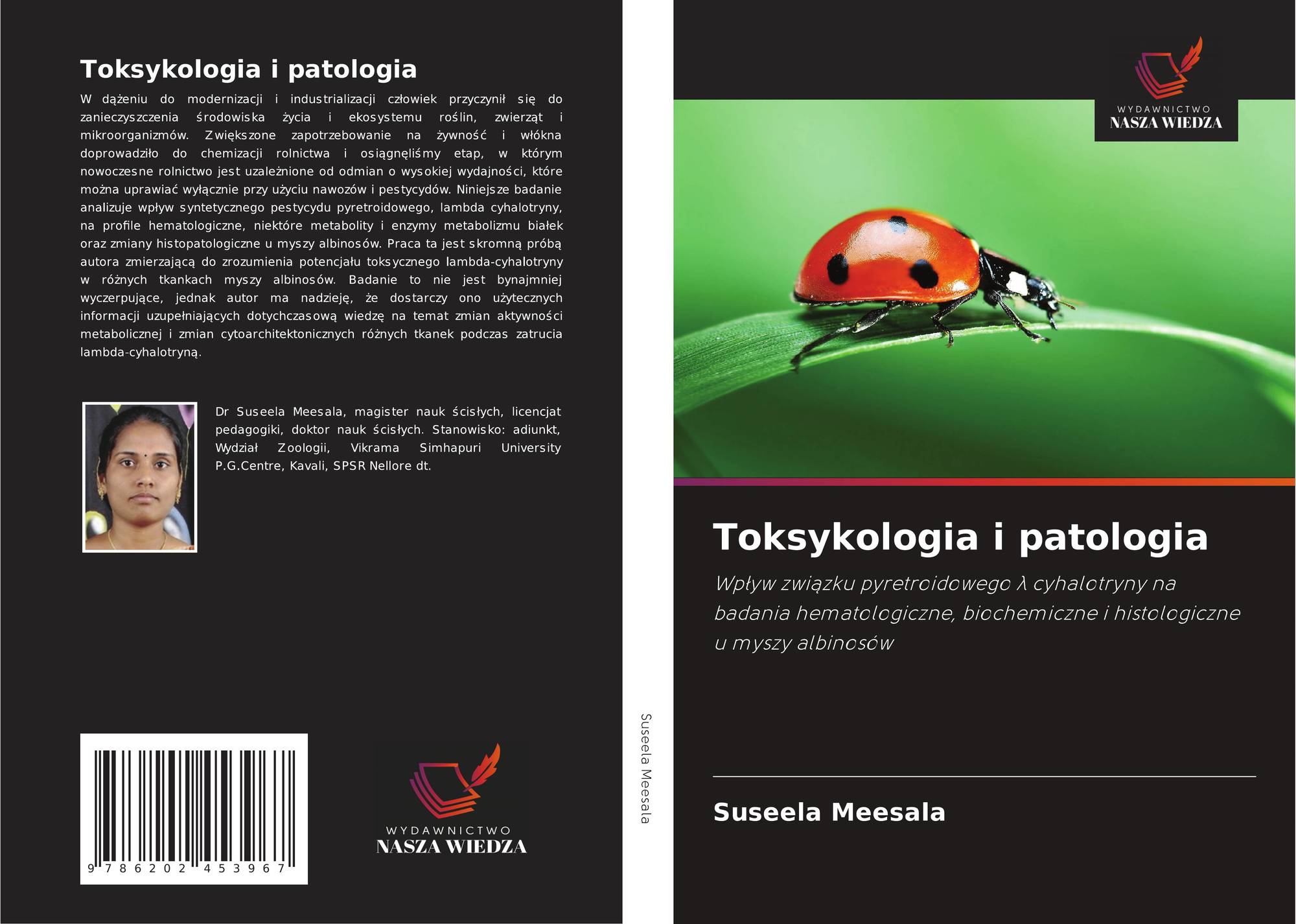 Toksykologia i patologia

W dążeniu do modernizacji i industrializacji człowiek przyczynił się do zanieczyszczenia środowiska życia i ekosystemu roślin, zwierząt i mikroorganizmów. Zwiększone zapotrzebowanie na żywność i włókna doprowadziło do chemizacji rolnictwa i osiągnęliśmy etap, w którym nowoczesne rolnictwo jest uzależnione od odmian o wysokiej wydajności, które można uprawiać wyłącznie przy użyciu nawozów i pestycydów. Niniejsze badanie analizuje wpływ syntetycznego pestycydu pyretroidowego, lambda cyhalotryny, na profile hematologiczne, niektóre metabolity i enzymy metabolizmu białek oraz zmiany histopatologiczne u myszy albinosów. Praca ta jest skromną próbą autora zmierzającą do zrozumienia potencjału toksycznego lambda-cyhalotryny w różnych tkankach myszy albinosów. Badanie to nie jest bynajmniej wyczerpujące, jednak autor ma nadzieję, że dostarczy ono użytecznych informacji uzupełniających dotychczasową wiedzę na temat zmian aktywności metabolicznej i zmian cytoarchitektonicznych różnych tkanek podczas zatrucia lambda-cyhalotryną.

Dr Suseela Meesala, magister nauk ścisłych, licencjat pedagogiki, doktor nauk ścisłych. Stanowisko: adiunkt, Wydział Zoologii, Vikrama Simhapuri University P.G.Centre, Kavali, SPSR Nellore dt.

9 786202 453967

WYDAWNICTWO
NASZA WIEDZA

Suseela Meesala

WYDAWNICTWO
NASZA WIEDZA

Toksykologia i patologia

Wpływ związku pyretroidowego λ cyhalotryny na badania hematologiczne, biochemiczne i histologiczne u myszy albinosów

Suseela Meesala